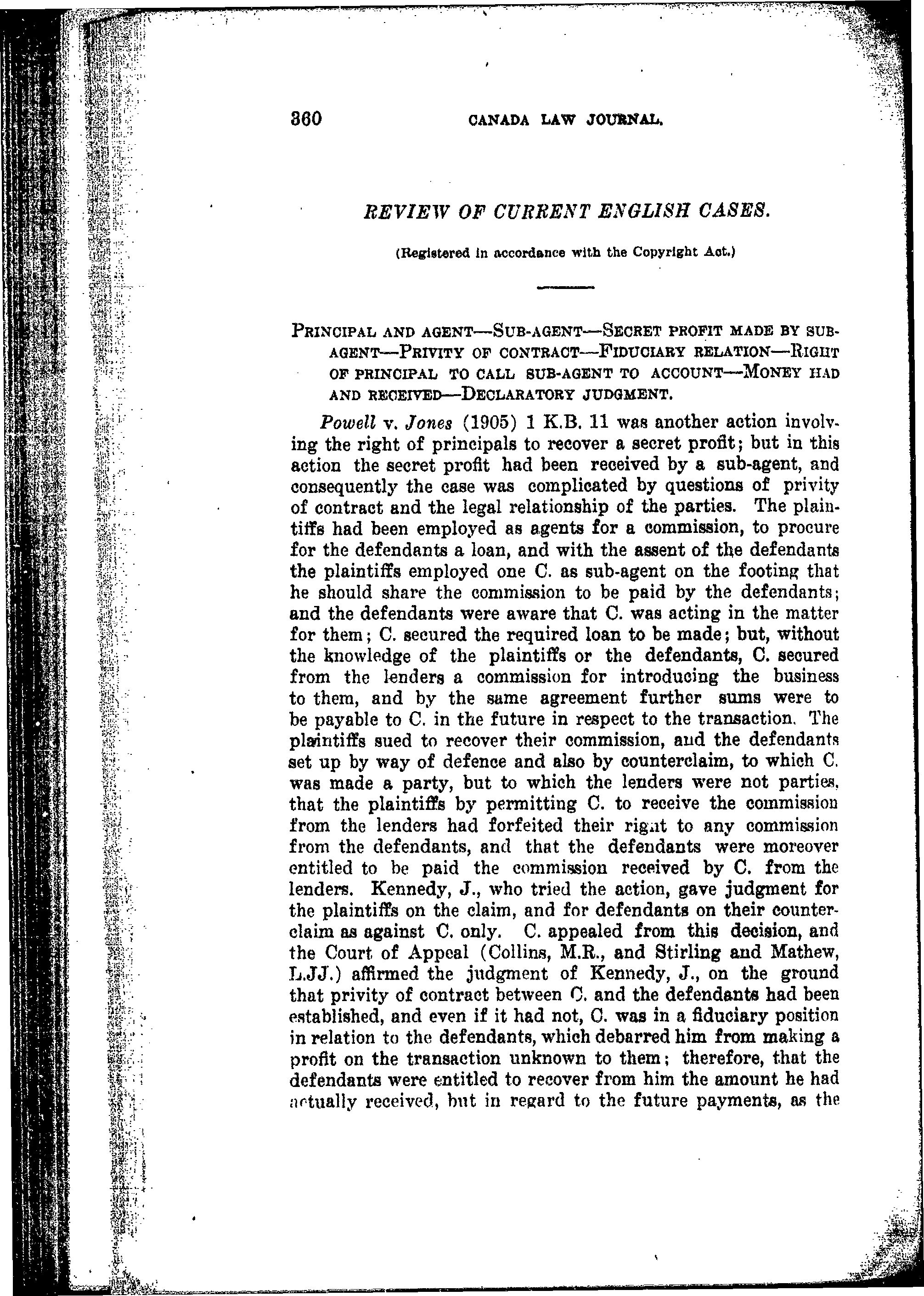 360 CANADA LAW JOURNAL.

REVIEW OF CURRENT ENGLISH CASES.

(Registered in accordance with the Copyright Act.)

PRINCIPAL AND AGENT—SUB-AGENT—SECRET PROFIT MADE BY SUB-AGENT—PRIVITY OF CONTRACT—FIDUCIARY RELATION—RIGHT OF PRINCIPAL TO CALL SUB-AGENT TO ACCOUNT—MONEY HAD AND RECEIVED—DECLARATORY JUDGMENT.

Powell v. Jones (1905) 1 K.B. 11 was another action involving the right of principals to recover a secret profit; but in this action the secret profit had been received by a sub-agent, and consequently the case was complicated by questions of privity of contract and the legal relationship of the parties. The plaintiffs had been employed as agents for a commission, to procure for the defendants a loan, and with the assent of the defendants the plaintiffs employed one C. as sub-agent on the footing that he should share the commission to be paid by the defendants; and the defendants were aware that C. was acting in the matter for them; C. secured the required loan to be made; but, without the knowledge of the plaintiffs or the defendants, C. secured from the lenders a commission for introducing the business to them, and by the same agreement further sums were to be payable to C. in the future in respect to the transaction. The plaintiffs sued to recover their commission, and the defendants set up by way of defence and also by counterclaim, to which C. was made a party, but to which the lenders were not parties, that the plaintiffs by permitting C. to receive the commission from the lenders had forfeited their right to any commission from the defendants, and that the defendants were moreover entitled to be paid the commission received by C. from the lenders. Kennedy, J., who tried the action, gave judgment for the plaintiffs on the claim, and for defendants on their counterclaim as against C. only. C. appealed from this decision, and the Court of Appeal (Collins, M.R., and Stirling and Mathew, L.JJ.) affirmed the judgment of Kennedy, J., on the ground that privity of contract between C. and the defendants had been established, and even if it had not, C. was in a fiduciary position in relation to the defendants, which debarred him from making a profit on the transaction unknown to them; therefore, that the defendants were entitled to recover from him the amount he had actually received, but in regard to the future payments, as the